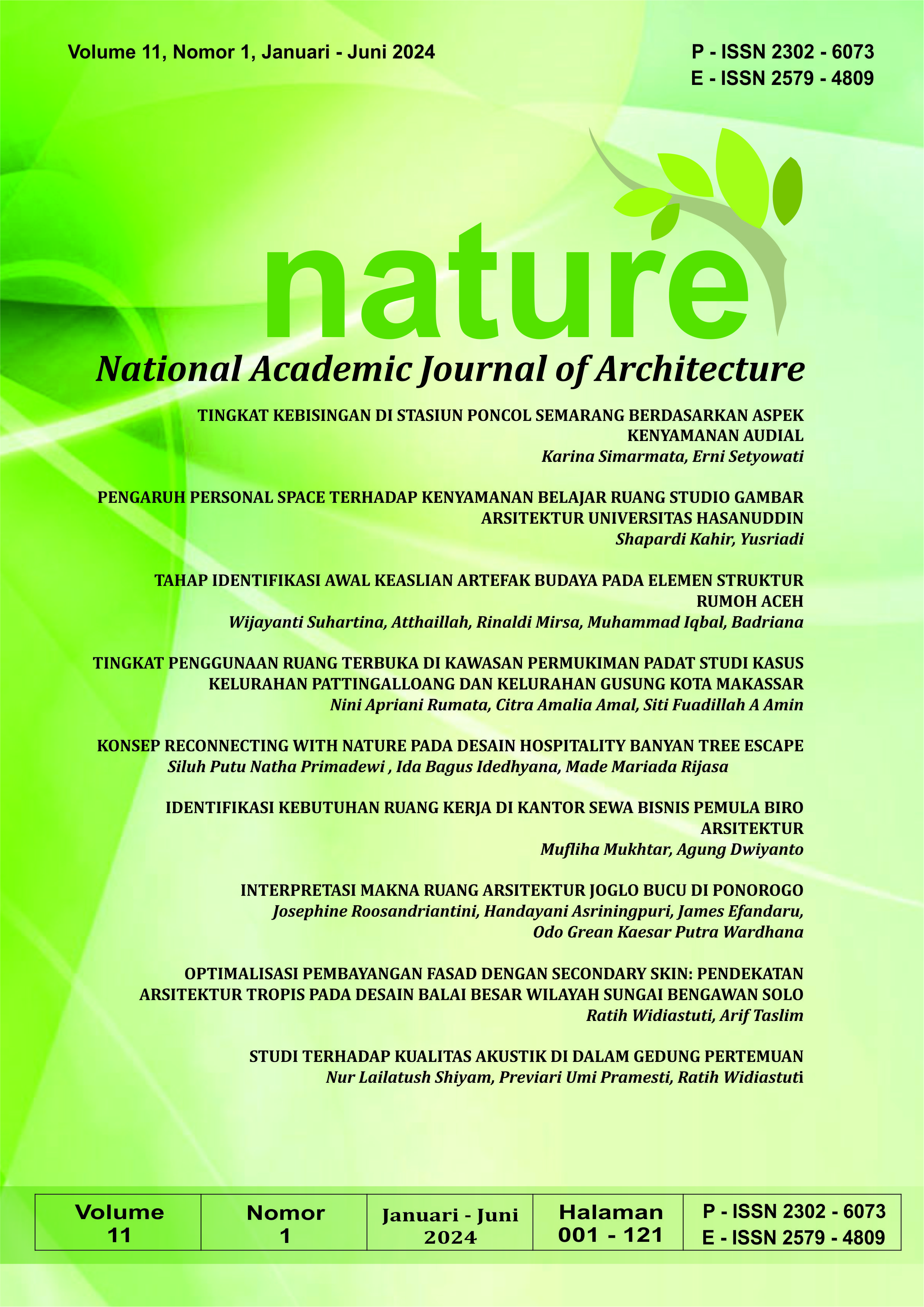 Volume 11, Nomor 1, Januari - Juni 2024

P - ISSN 2302 - 6073
E - ISSN 2579 - 4809

nature

National Academic Journal of Architecture

TINGKAT KEBISINGAN DI STASIUN PONCOL SEMARANG BERDASARKAN ASPEK KENYAMANAN AUDIAL
Karina Simarmata, Erni Setyowati

PENGARUH PERSONAL SPACE TERHADAP KENYAMANAN BELAJAR RUANG STUDIO GAMBAR ARSITEKTUR UNIVERSITAS HASANUDDIN
Shapardi Kahir, Yusriadi

TAHAP IDENTIFIKASI AWAL KEASLIAN ARTEFAK BUDAYA PADA ELEMEN STRUKTUR RUMOH ACEH
Wijayanti Suhartina, Atthaillah, Rinaldi Mirsa, Muhammad Iqbal, Badriana

TINGKAT PENGGUNAAN RUANG TERBUKA DI KAWASAN PERMUKIMAN PADAT STUDI KASUS KELURAHAN PATTINGALLOANG DAN KELURAHAN GUSUNG KOTA MAKASSAR
Nini Apriani Rumata, Citra Amalia Amal, Siti Fuadillah A Amin

KONSEP RECONNECTING WITH NATURE PADA DESAIN HOSPITALITY BANYAN TREE ESCAPE
Siluh Putu Natha Primadewi , Ida Bagus Idedhyana, Made Mariada Rijasa

IDENTIFIKASI KEBUTUHAN RUANG KERJA DI KANTOR SEWA BISNIS PEMULA BIRO ARSITEKTUR
Mufliha Mukhtar, Agung Dwiyanto

INTERPRETASI MAKNA RUANG ARSITEKTUR JOGLO BUCU DI PONOROGO
Josephine Roosandriantini, Handayani Asriningpuri, James Efandaru, Odo Grean Kaesar Putra Wardhana

OPTIMALISASI PEMBAYANGAN FASAD DENGAN SECONDARY SKIN: PENDEKATAN ARSITEKTUR TROPIS PADA DESAIN BALAI BESAR WILAYAH SUNGAI BENGAWAN SOLO
Ratih Widiastuti, Arif Taslim

STUDI TERHADAP KUALITAS AKUSTIK DI DALAM GEDUNG PERTEMUAN
Nur Lailatush Shiyam, Previari Umi Pramesti, Ratih Widiastuti

| Volume 11 | Nomor 1 | Januari - Juni 2024 | Halaman 001 - 121 | P - ISSN 2302 - 6073 E - ISSN 2579 - 4809 |
|---|---|---|---|---|